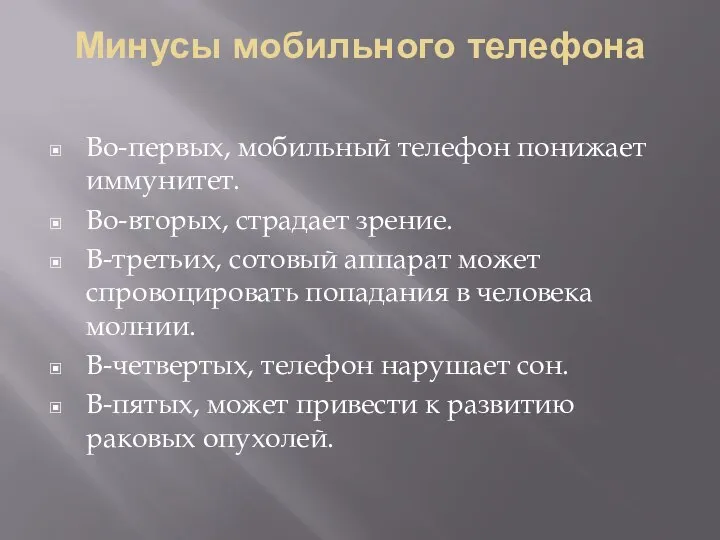 Минусы мобильного телефона

Во-первых, мобильный телефон понижает иммунитет.

Во-вторых, страдает зрение.

В-третьих, сотовый аппарат может спровоцировать попадания в человека молнии.

В-четвертых, телефон нарушает сон.

В-пятых, может привести к развитию раковых опухолей.